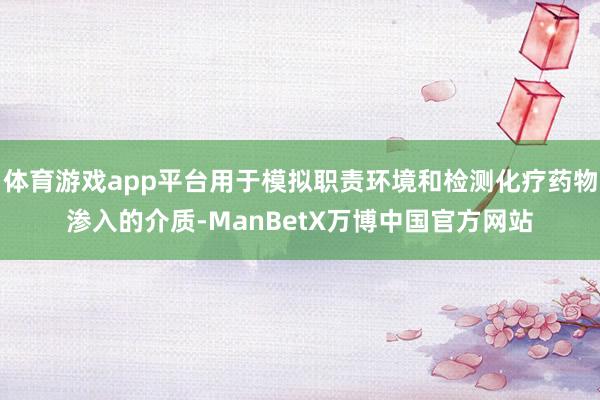 体育游戏app平台用于模拟职责环境和检测化疗药物渗入的介质-ManBetX万博中国官方网站